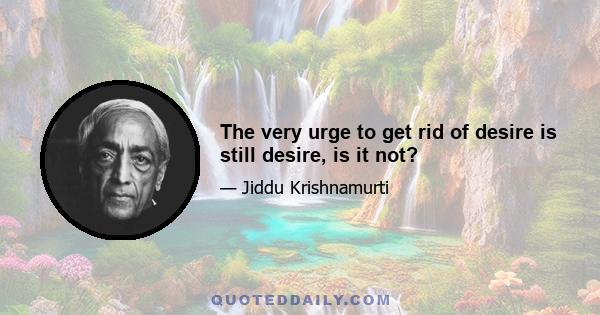 The very urge to get rid of desire is still desire, is it not?

— Jiddu Krishnamurti

QUOTEDDAILY.COM